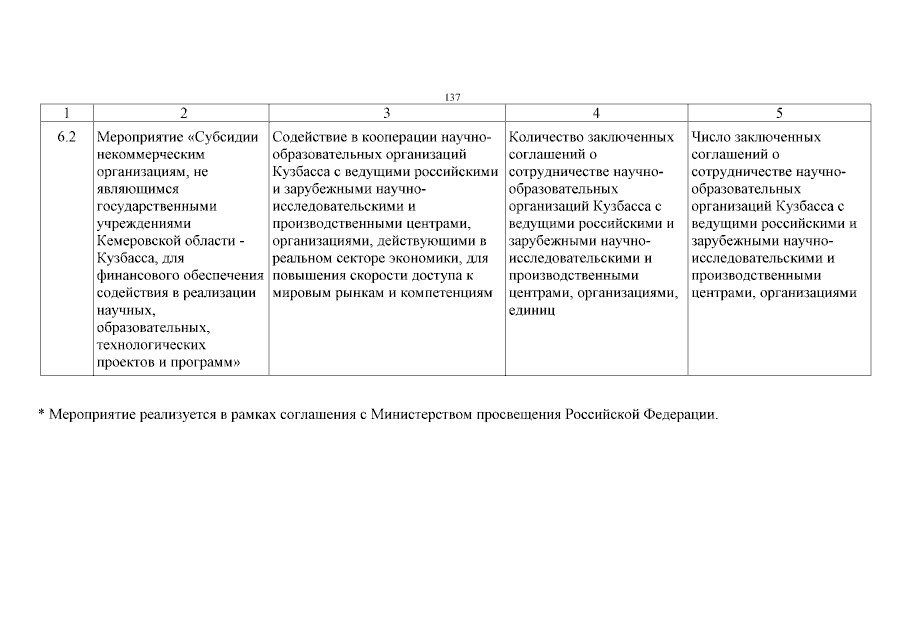 137

| 1 | 2 | 3 | 4 | 5 |
|---|---|---|---|---|
| 6.2 | Мероприятие «Субсидии некоммерческим организациям, не являющимся государственными учреждениями Кемеровской области - Кузбасса, для финансового обеспечения содействия в реализации научных, образовательных, технологических проектов и программ» | Содействие в кооперации научно-образовательных организаций Кузбасса с ведущими российскими и зарубежными научно-исследовательскими и производственными центрами, организациями, действующими в реальном секторе экономики, для повышения скорости доступа к мировым рынкам и компетенциям | Количество заключенных соглашений о сотрудничестве научно-образовательных организаций Кузбасса с ведущими российскими и зарубежными научно-исследовательскими и производственными центрами, организациями, единиц | Число заключенных соглашений о сотрудничестве научно-образовательных организаций Кузбасса с ведущими российскими и зарубежными научно-исследовательскими и производственными центрами, организациями |

* Мероприятие реализуется в рамках соглашения с Министерством просвещения Российской Федерации.